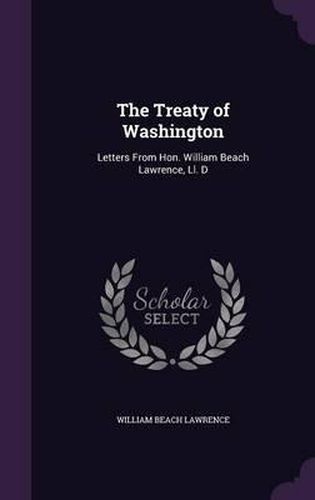 The Treaty of Washington

Letters From Hon. William Beach Lawrence, Ll. D

Scholar SELECT

WILLIAM BEACH LAWRENCE